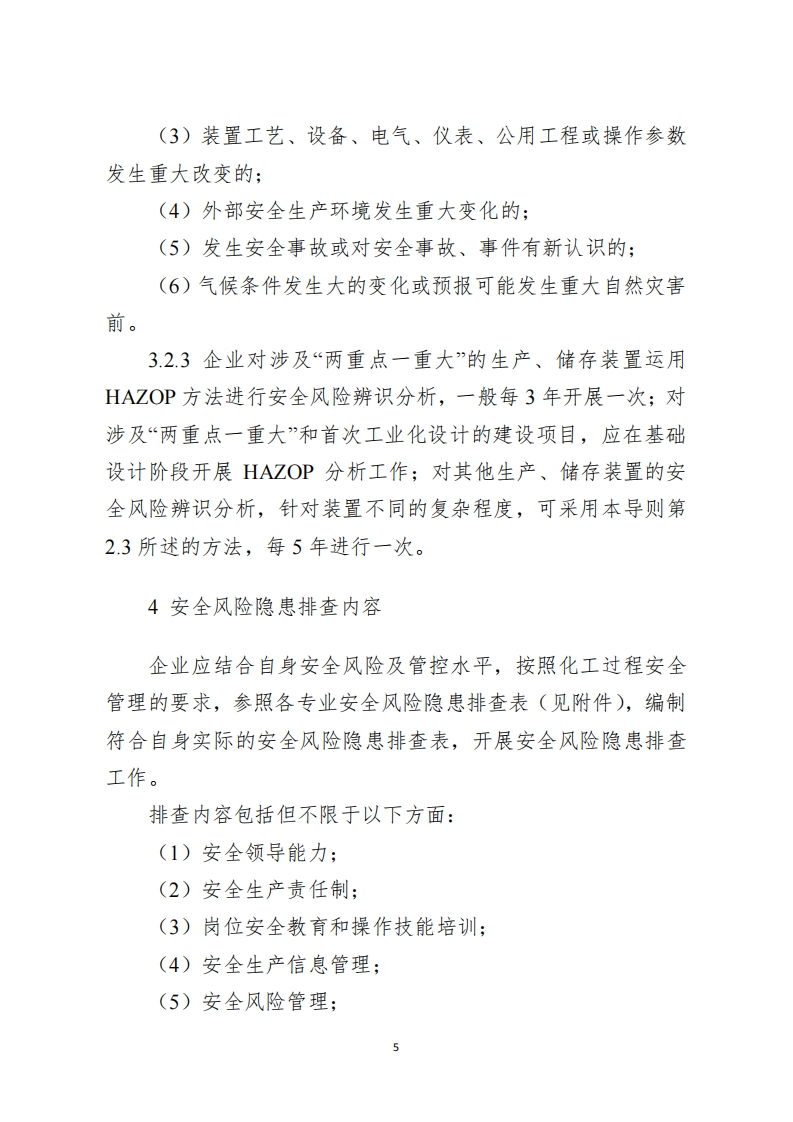 （3）装置工艺、设备、电气、仪表、公用工程或操作参数发生重大改变的；

（4）外部安全生产环境发生重大变化的；

（5）发生安全事故或对安全事故、事件有新认识的；

（6）气候条件发生大的变化或预报可能发生重大自然灾害前。

3.2.3 企业对涉及“两重点一重大”的生产、储存装置运用 HAZOP 方法进行安全风险辨识分析，一般每 3 年开展一次；对涉及“两重点一重大”和首次工业化设计的建设项目，应在基础设计阶段开展 HAZOP 分析工作；对其他生产、储存装置的安全风险辨识分析，针对装置不同的复杂程度，可采用本导则第 2.3 所述的方法，每 5 年进行一次。

4 安全风险隐患排查内容

企业应结合自身安全风险及管控水平，按照化工过程安全管理的要求，参照各专业安全风险隐患排查表（见附件），编制符合自身实际的安全风险隐患排查表，开展安全风险隐患排查工作。

排查内容包括但不限于以下方面：

（1）安全领导能力；

（2）安全生产责任制；

（3）岗位安全教育和操作技能培训；

（4）安全生产信息管理；

（5）安全风险管理；

5